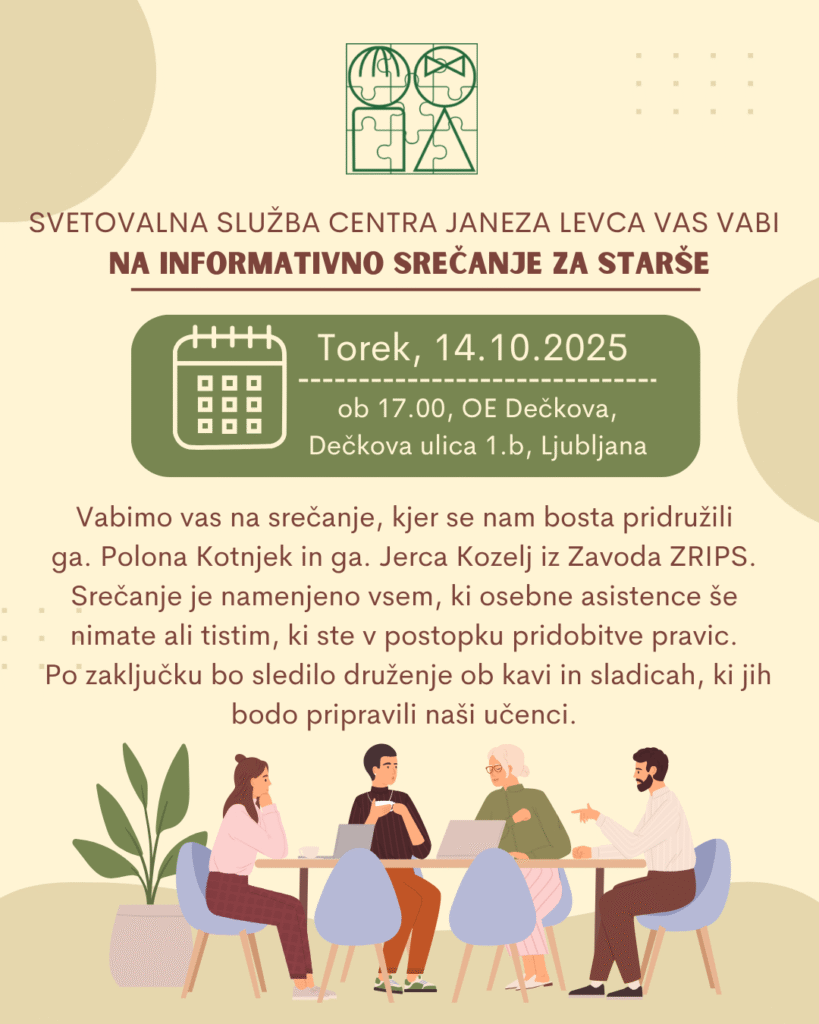 SVETOVALNA SLUŽBA CENTRA JANEZA LEVCA VAS VABI
NA INFORMATIVNO SREČANJE ZA STARŠE

Torek, 14.10.2025

ob 17.00, OE Dečkova,
Dečkova ulica 1.b, Ljubljana

Vabimo vas na srečanje, kjer se nam bosta pridružili ga. Polona Kotnjek in ga. Jerca Kozelj iz Zavoda ZRIPS. Srečanje je namenjeno vsem, ki osebne asistence še nimate ali tistim, ki ste v postopku pridobitve pravic. Po zaključku bo sledilo druženje ob kavi in sladicah, ki jih bodo pripravili naši učenci.